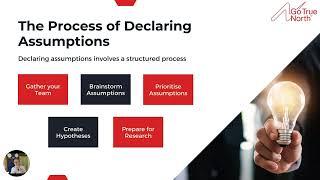 Go True North

The Process of Declaring Assumptions

Declaring assumptions involves a structured process

Gather your Team

Brainstorm Assumptions

Prioritise Assumptions

Create Hypotheses

Prepare for Research